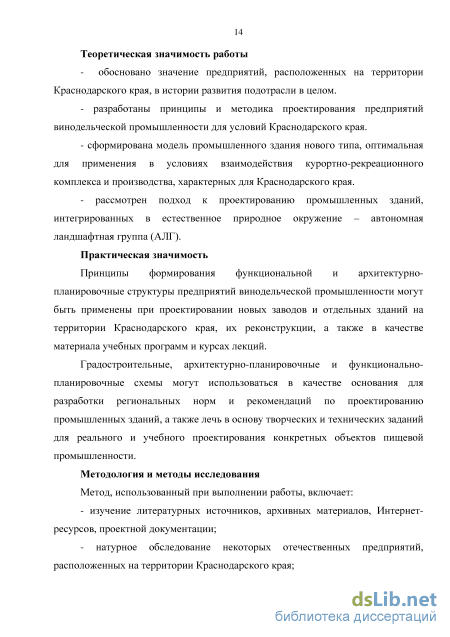 14

Теоретическая значимость работы

- обосновано значение предприятий, расположенных на территории Краснодарского края, в истории развития подотрасли в целом.

- разработаны принципы и методика проектирования предприятий винодельческой промышленности для условий Краснодарского края.

- сформирована модель промышленного здания нового типа, оптимальная для применения в условиях взаимодействия курортно-рекреационного комплекса и производства, характерных для Краснодарского края.

- рассмотрен подход к проектированию промышленных зданий, интегрированных в естественное природное окружение – автономная ландшафтная группа (АЛГ).

Практическая значимость

Принципы формирования функциональной и архитектурно-планировочные структуры предприятий винодельческой промышленности могут быть применены при проектировании новых заводов и отдельных зданий на территории Краснодарского края, их реконструкции, а также в качестве материала учебных программ и курсах лекций.

Градостроительные, архитектурно-планировочные и функционально-планировочные схемы могут использоваться в качестве основания для разработки региональных норм и рекомендаций по проектированию промышленных зданий, а также лечь в основу творческих и технических заданий для реального и учебного проектирования конкретных объектов пищевой промышленности.

Методология и методы исследования

Метод, использованный при выполнении работы, включает:

- изучение литературных источников, архивных материалов, Интернет-ресурсов, проектной документации;

- натурное обследование некоторых отечественных предприятий, расположенных на территории Краснодарского края;

dsLib.net
библиотека диссертаций